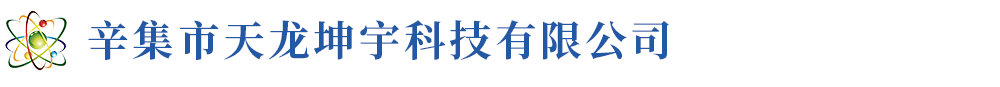 辛集市天龙坤宇科技有限公司